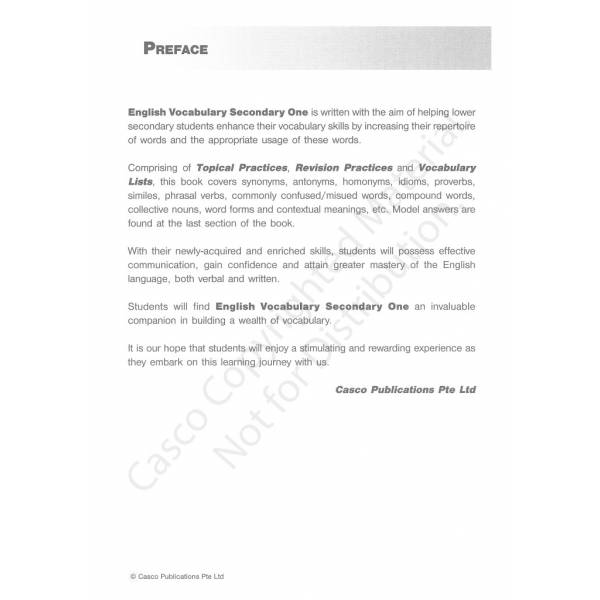 PREFACE

English Vocabulary Secondary One is written with the aim of helping lower secondary students enhance their vocabulary skills by increasing their repertoire of words and the appropriate usage of these words.

Comprising of Topical Practices, Revision Practices and Vocabulary Lists, this book covers synonyms, antonyms, homonyms, idioms, proverbs, similes, phrasal verbs, commonly confused/misued words, compound words, collective nouns, word forms and contextual meanings, etc. Model answers are found at the last section of the book.

With their newly-acquired and enriched skills, students will possess effective communication, gain confidence and attain greater mastery of the English language, both verbal and written.

Students will find English Vocabulary Secondary One an invaluable companion in building a wealth of vocabulary.

It is our hope that students will enjoy a stimulating and rewarding experience as they embark on this learning journey with us.

Casco Publications Pte Ltd

Casco Copyrighted Material
Not for Distribution

© Casco Publications Pte Ltd